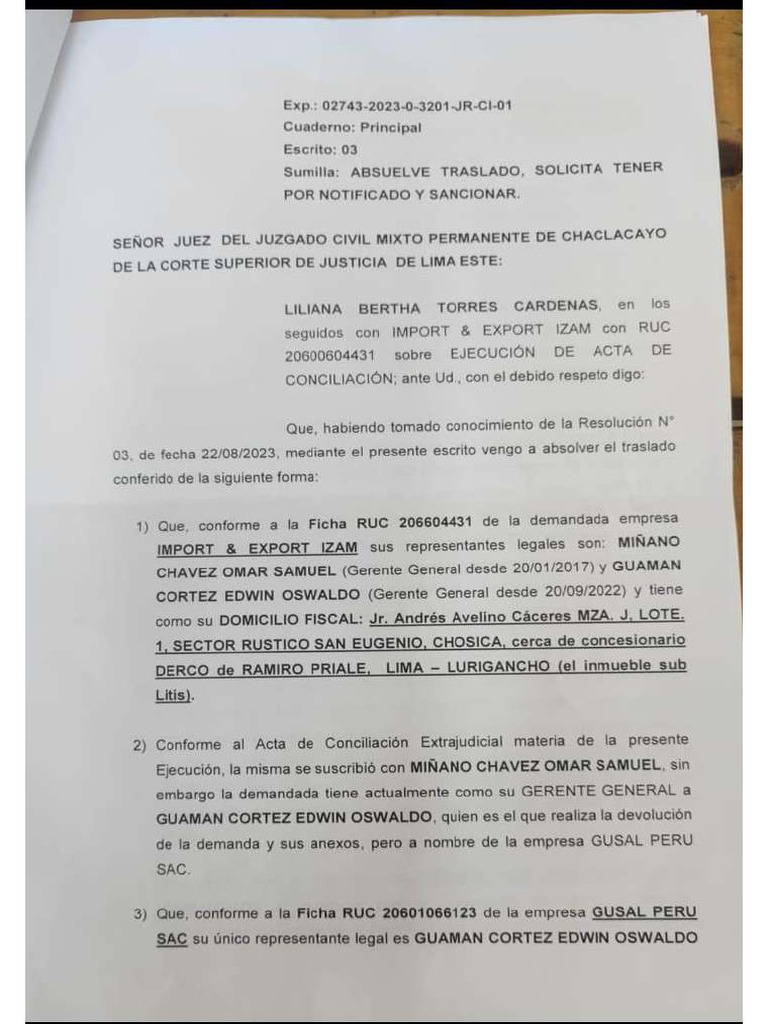 Exp.: 02743-2023-0-3201-JR-CI-01
Cuaderno: Principal
Escrito: 03
Sumilla: ABSUELVE TRASLADO, SOLICITA TENER POR NOTIFICADO Y SANCIONAR.

SEÑOR JUEZ DEL JUZGADO CIVIL MIXTO PERMANENTE DE CHACLACAYO DE LA CORTE SUPERIOR DE JUSTICIA DE LIMA ESTE:

LILIANA BERTHA TORRES CARDENAS, en los seguidos con IMPORT & EXPORT IZAM con RUC 20600604431 sobre EJECUCIÓN DE ACTA DE CONCILIACIÓN; ante Ud., con el debido respeto digo:

Que, habiendo tomado conocimiento de la Resolución N° 03, de fecha 22/08/2023, mediante el presente escrito vengo a absolver el traslado conferido de la siguiente forma:

1) Que, conforme a la Ficha RUC 206604431 de la demandada empresa IMPORT & EXPORT IZAM sus representantes legales son: MIÑANO CHAVEZ OMAR SAMUEL (Gerente General desde 20/01/2017) y GUAMAN CORTEZ EDWIN OSWALDO (Gerente General desde 20/09/2022) y tiene como su DOMICILIO FISCAL: Jr. Andrés Avelino Cáceres MZA. J, LOTE. 1, SECTOR RUSTICO SAN EUGENIO, CHOSICA, cerca de concesionario DERCO de RAMIRO PRIALE, LIMA – LURIGANCHO (el inmueble sub Litis).

2) Conforme al Acta de Conciliación Extrajudicial materia de la presente Ejecución, la misma se suscribió con MIÑANO CHAVEZ OMAR SAMUEL, sin embargo la demandada tiene actualmente como su GERENTE GENERAL a GUAMAN CORTEZ EDWIN OSWALDO, quien es el que realiza la devolución de la demanda y sus anexos, pero a nombre de la empresa GUSAL PERU SAC.

3) Que, conforme a la Ficha RUC 20601066123 de la empresa GUSAL PERU SAC su único representante legal es GUAMAN CORTEZ EDWIN OSWALDO